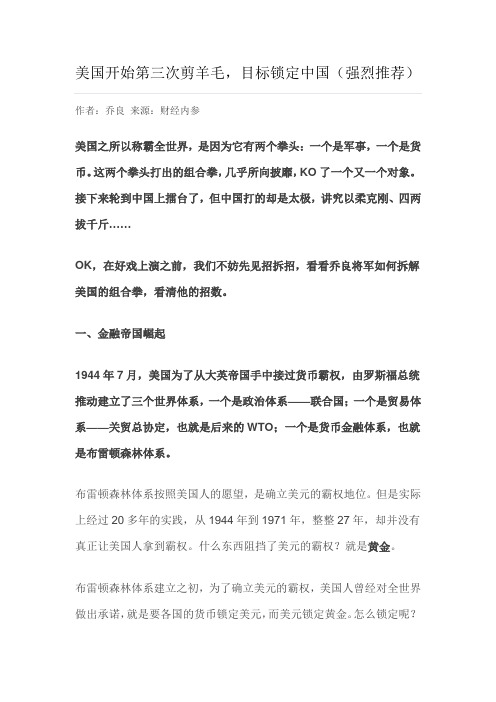 美国开始第三次剪羊毛，目标锁定中国（强烈推荐）

作者：乔良 来源：财经内参

美国之所以称霸全世界，是因为它有两个拳头：一个是军事，一个是货币。这两个拳头打出的组合拳，几乎所向披靡，KO了一个又一个对象。接下来轮到中国上擂台了，但中国打的却是太极，讲究以柔克刚、四两拔千斤……

OK，在好戏上演之前，我们不妨先见招拆招，看看乔良将军如何拆解美国的组合拳，看清他的招数。

一、金融帝国崛起

1944年7月，美国为了从大英帝国手中接过货币霸权，由罗斯福总统推动建立了三个世界体系，一个是政治体系——联合国；一个是贸易体系——关贸总协定，也就是后来的WTO；一个是货币金融体系，也就是布雷顿森林体系。

布雷顿森林体系按照美国人的愿望，是确立美元的霸权地位。但是实际上经过20多年的实践，从1944年到1971年，整整27年，却并没有真正让美国人拿到霸权。什么东西阻挡了美元的霸权？就是黄金。

布雷顿森林体系建立之初，为了确立美元的霸权，美国人曾经对全世界做出承诺，就是要各国的货币锁定美元，而美元锁定黄金。怎么锁定呢？